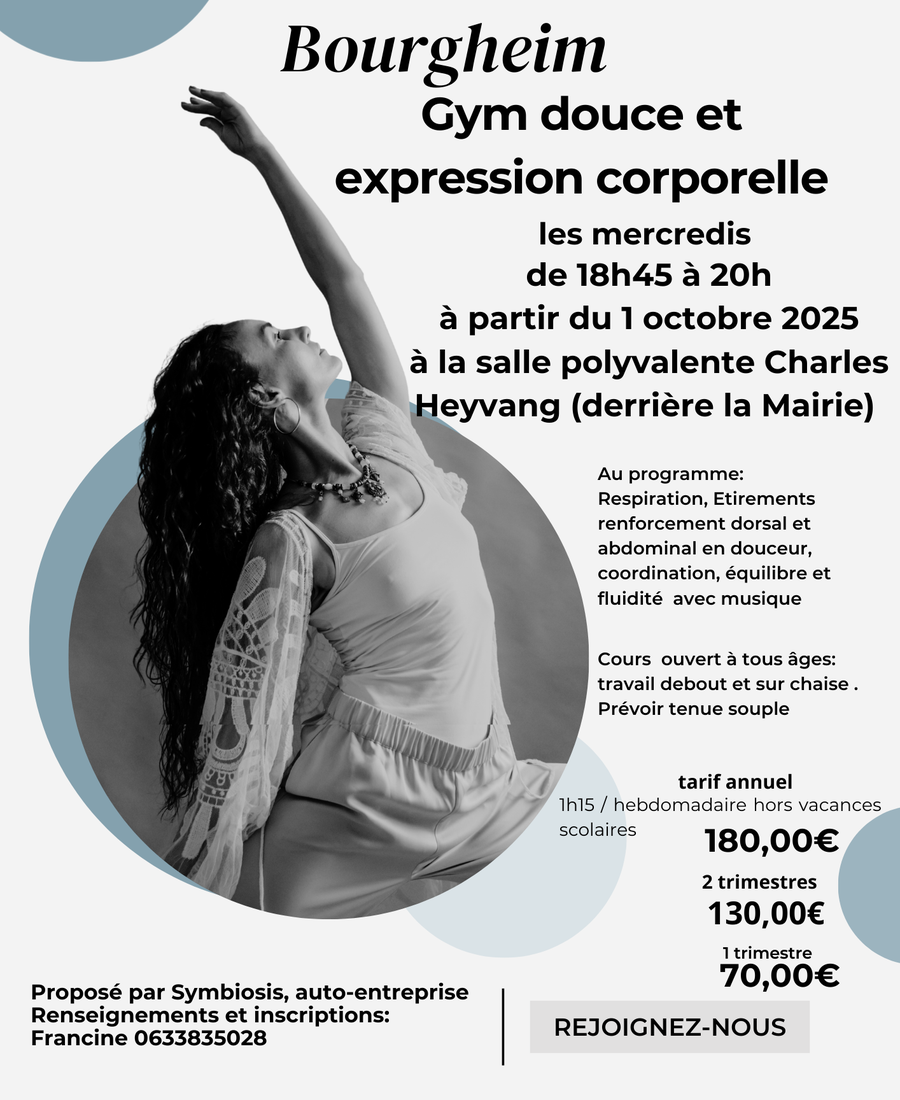 Bourgheim

Gym douce et expression corporelle

les mercredis
de 18h45 à 20h
à partir du 1 octobre 2025
à la salle polyvalente Charles Heyvang (derrière la Mairie)

Au programme:
Respiration, Etirements renforcement dorsal et abdominal en douceur, coordination, équilibre et fluidité avec musique

Cours ouvert à tous âges: travail debout et sur chaise .
Prévoir tenue souple

tarif annuel
1h15 / hebdomadaire hors vacances scolaires
180,00€
2 trimestres
130,00€
1 trimestre
70,00€

Proposé par Symbiosis, auto-entreprise
Renseignements et inscriptions:
Francine 0633835028

REJOIGNEZ-NOUS